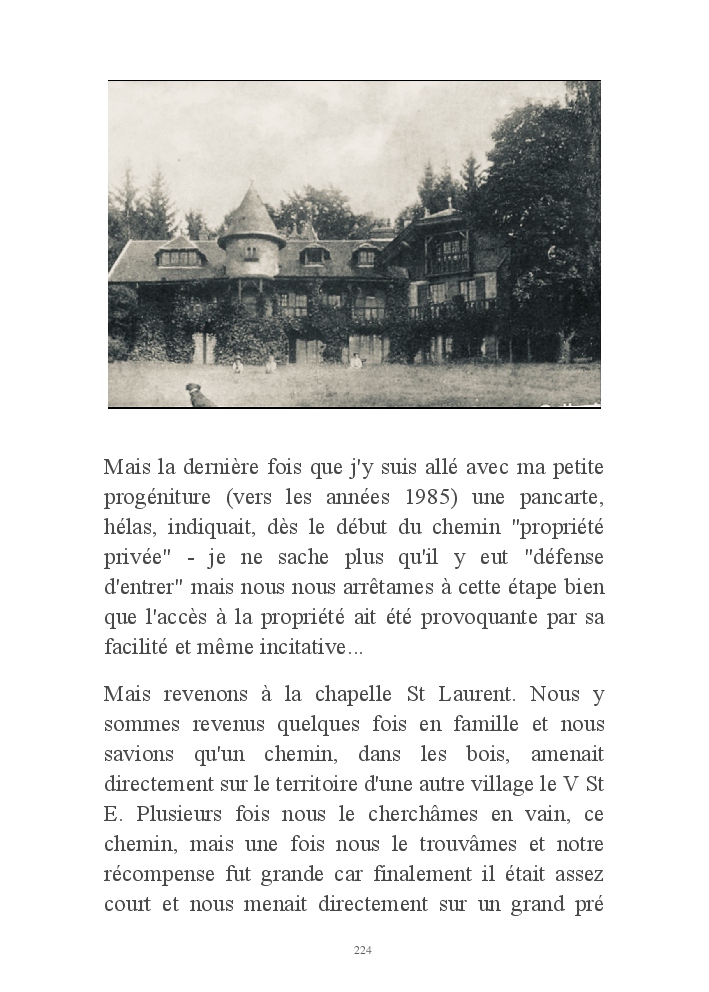 Mais la dernière fois que j'y suis allé avec ma petite progéniture (vers les années 1985) une pancarte, hélas, indiquait, dès le début du chemin "propriété privée" - je ne sache plus qu'il y eut "défense d'entrer" mais nous nous arrêtames à cette étape bien que l'accès à la propriété ait été provoquante par sa facilité et même incitative...

Mais revenons à la chapelle St Laurent. Nous y sommes revenus quelques fois en famille et nous savions qu'un chemin, dans les bois, amenait directement sur le territoire d'une autre village le V St E. Plusieurs fois nous le cherchâmes en vain, ce chemin, mais une fois nous le trouvâmes et notre récompense fut grande car finalement il était assez court et nous menait directement sur un grand pré

224